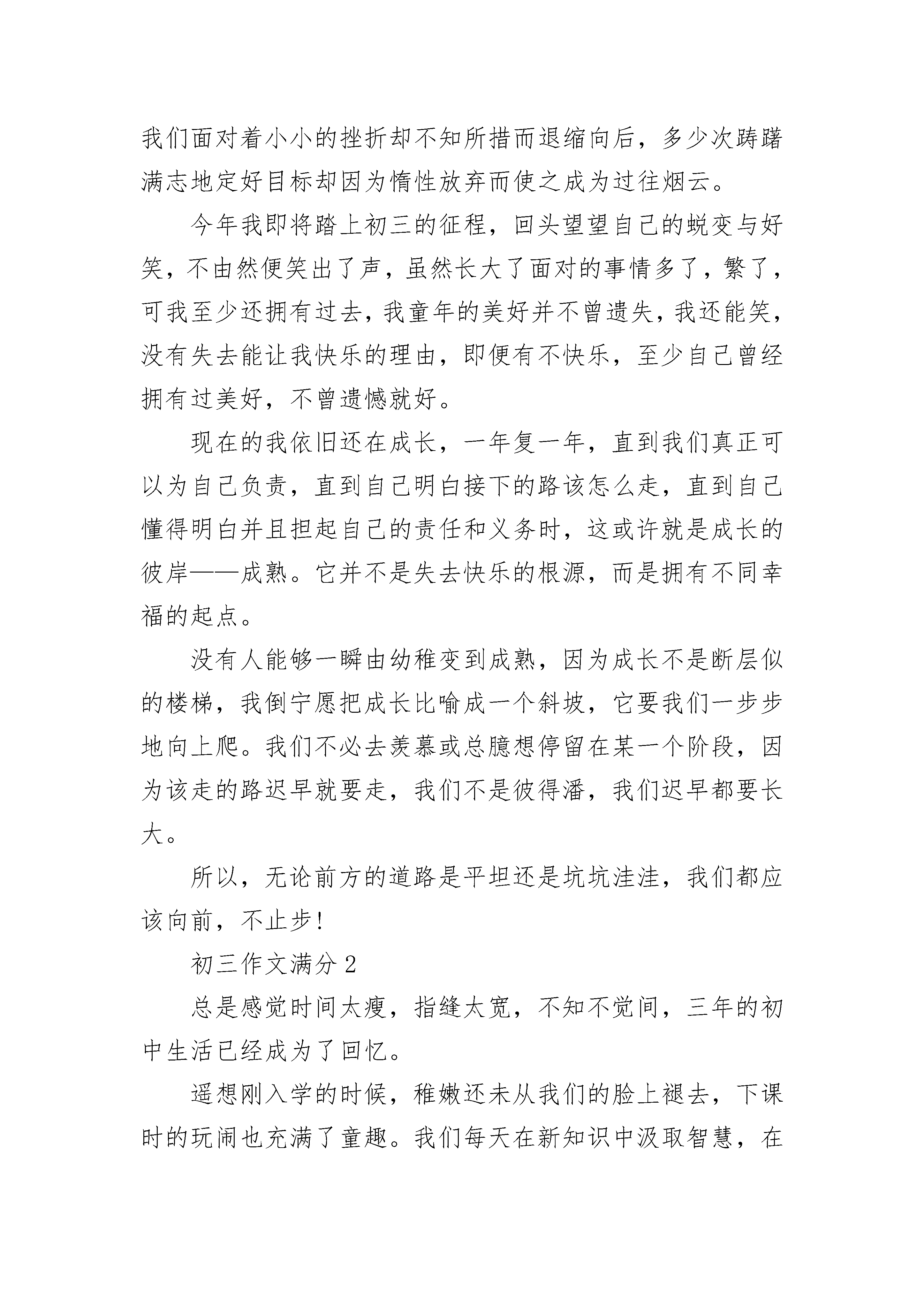 我们面对着小小的挫折却不知所措而退缩向后，多少次踌躇满志地定好目标却因为惰性放弃而使之成为过往烟云。

今年我即将踏上初三的征程，回头望望自己的蜕变与好笑，不由然便笑出了声，虽然长大了面对的事情多了，繁了，可我至少还拥有过去，我童年的美好并不曾遗失，我还能笑，没有失去能让我快乐的理由，即便有不快乐，至少自己曾经拥有过美好，不曾遗憾就好。

现在的我依旧还在成长，一年复一年，直到我们真正可以为自己负责，直到自己明白接下的路该怎么走，直到自己懂得明白并且担起自己的责任和义务时，这或许就是成长的彼岸——成熟。它并不是失去快乐的根源，而是拥有不同幸福的起点。

没有人能够一瞬由幼稚变到成熟，因为成长不是断层似的楼梯，我倒宁愿把成长比喻成一个斜坡，它要我们一步步地向上爬。我们不必去羡慕或总臆想停留在某一个阶段，因为该走的路迟早就要走，我们不是彼得潘，我们迟早都要长大。

所以，无论前方的道路是平坦还是坑坑洼洼，我们都应该向前，不止步!

初三作文满分 2

总是感觉时间太瘦，指缝太宽，不知不觉间，三年的初中生活已经成为了回忆。

遥想刚入学的时候，稚嫩还未从我们的脸上褪去，下课时的玩闹也充满了童趣。我们每天在新知识中汲取智慧，在